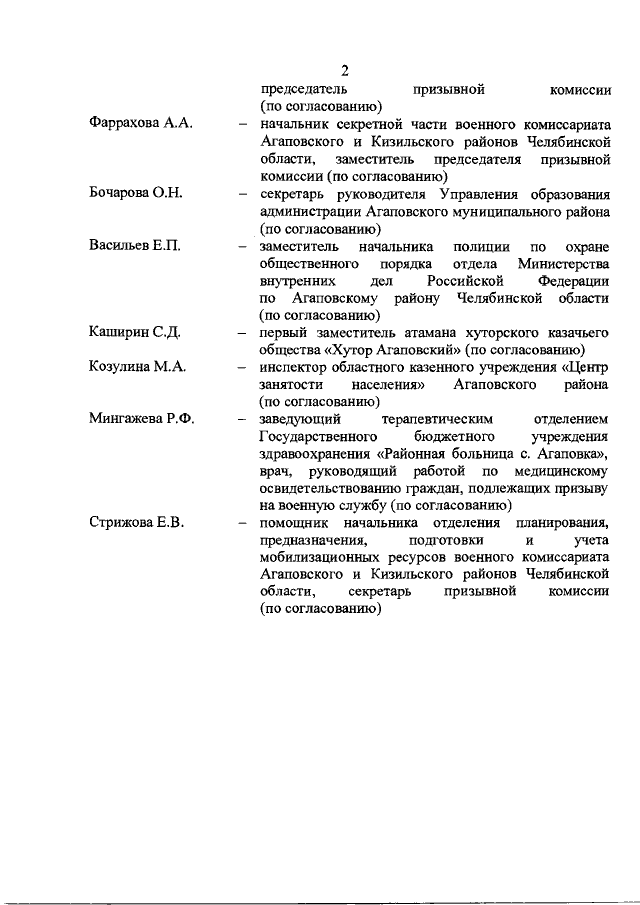 2

председатель призывной комиссии (по согласованию)

Фаррахова А.А. – начальник секретной части военного комиссариата Агаповского и Кизильского районов Челябинской области, заместитель председателя призывной комиссии (по согласованию)

Бочарова О.Н. – секретарь руководителя Управления образования администрации Агаповского муниципального района (по согласованию)

Васильев Е.П. – заместитель начальника полиции по охране общественного порядка отдела Министерства внутренних дел Российской Федерации по Агаповскому району Челябинской области (по согласованию)

Каширин С.Д. – первый заместитель атамана хуторского казачьего общества «Хутор Агаповский» (по согласованию)

Козулина М.А. – инспектор областного казенного учреждения «Центр занятости населения» Агаповского района (по согласованию)

Мингажева Р.Ф. – заведующий терапевтическим отделением Государственного бюджетного учреждения здравоохранения «Районная больница с. Агаповка», врач, руководящий работой по медицинскому освидетельствованию граждан, подлежащих призыву на военную службу (по согласованию)

Стрижова Е.В. – помощник начальника отделения планирования, предназначения, подготовки и учета мобилизационных ресурсов военного комиссариата Агаповского и Кизильского районов Челябинской области, секретарь призывной комиссии (по согласованию)